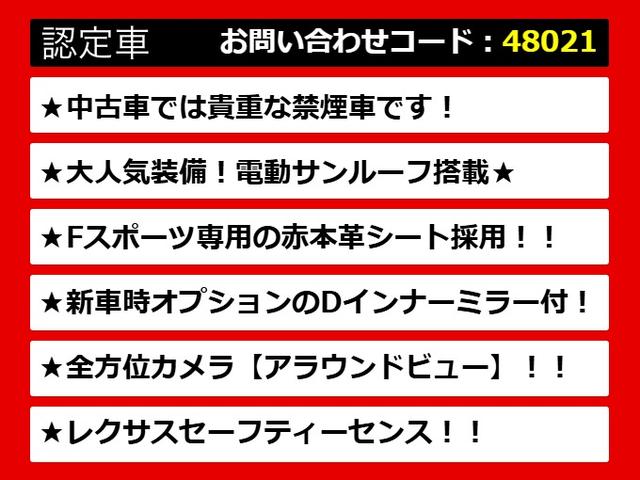 認定車 お問い合わせコード：48021

★中古車では貴重な禁煙車です！

★大人気装備！電動サンルーフ搭載★

★Fスポーツ専用の赤本革シート採用！！

★新車時オプションのDインナーミラー付！

★全方位カメラ【アラウンドビュー】！！

★レクサスセーフティーセンス！！